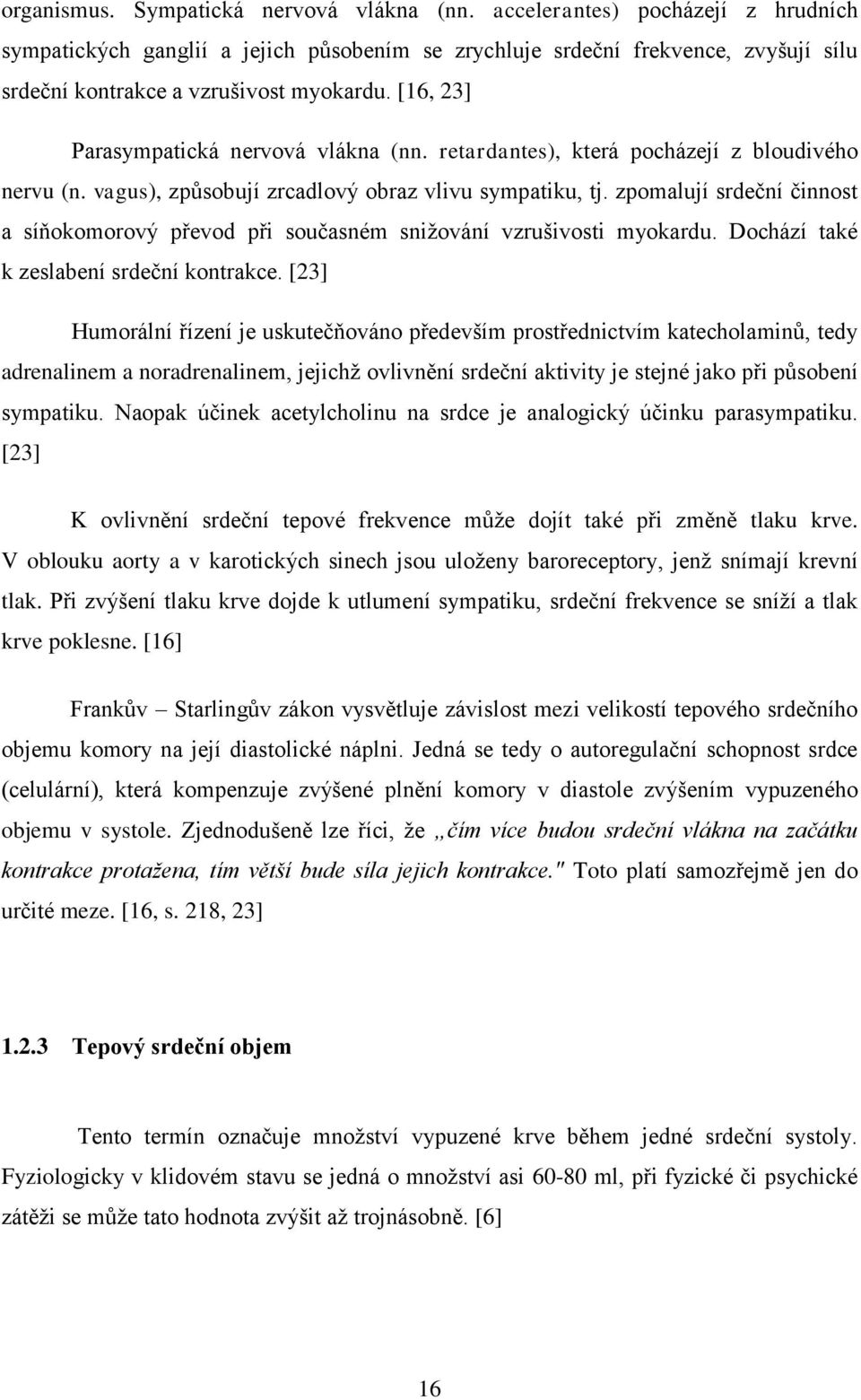 organismus. Sympatická nervová vlákna (nn. accelerantes) pocházejí z hrudních sympatických ganglií a jejich působením se zrychluje srdeční frekvence, zvyšují sílu srdeční kontrakce a vzrušivost myokardu. [16, 23]

Parasympatická nervová vlákna (nn. retardantes), která pocházejí z bloudivého nervu (n. vagus), způsobují zrcadlový obraz vlivu sympatiku, tj. zpomalují srdeční činnost a síňokomorový převod při současném snižování vzrušivosti myokardu. Dochází také k zeslabení srdeční kontrakce. [23]

Humorální řízení je uskutečňováno především prostřednictvím katecholaminů, tedy adrenalinem a noradrenalinem, jejichž ovlivnění srdeční aktivity je stejné jako při působení sympatiku. Naopak účinek acetylcholinu na srdce je analogický účinku parasympatiku. [23]

K ovlivnění srdeční tepové frekvence může dojít také při změně tlaku krve. V oblouku aorty a v karotických sinech jsou uloženy baroreceptory, jenž snímají krevní tlak. Při zvýšení tlaku krve dojde k utlumení sympatiku, srdeční frekvence se sníží a tlak krve poklesne. [16]

Frankův – Starlingův zákon vysvětluje závislost mezi velikostí tepového srdečního objemu komory na její diastolické náplni. Jedná se tedy o autoregulační schopnost srdce (celulární), která kompenzuje zvýšené plnění komory v diastole zvýšením vypuzeného objemu v systole. Zjednodušeně lze říci, že „čím více budou srdeční vlákna na začátku kontrakce protažena, tím větší bude síla jejich kontrakce." Toto platí samozřejmě jen do určité meze. [16, s. 218, 23]

1.2.3 Tepový srdeční objem

Tento termín označuje množství vypuzené krve během jedné srdeční systoly. Fyziologicky v klidovém stavu se jedná o množství asi 60-80 ml, při fyzické či psychické zátěži se může tato hodnota zvýšit až trojnásobně. [6]

16